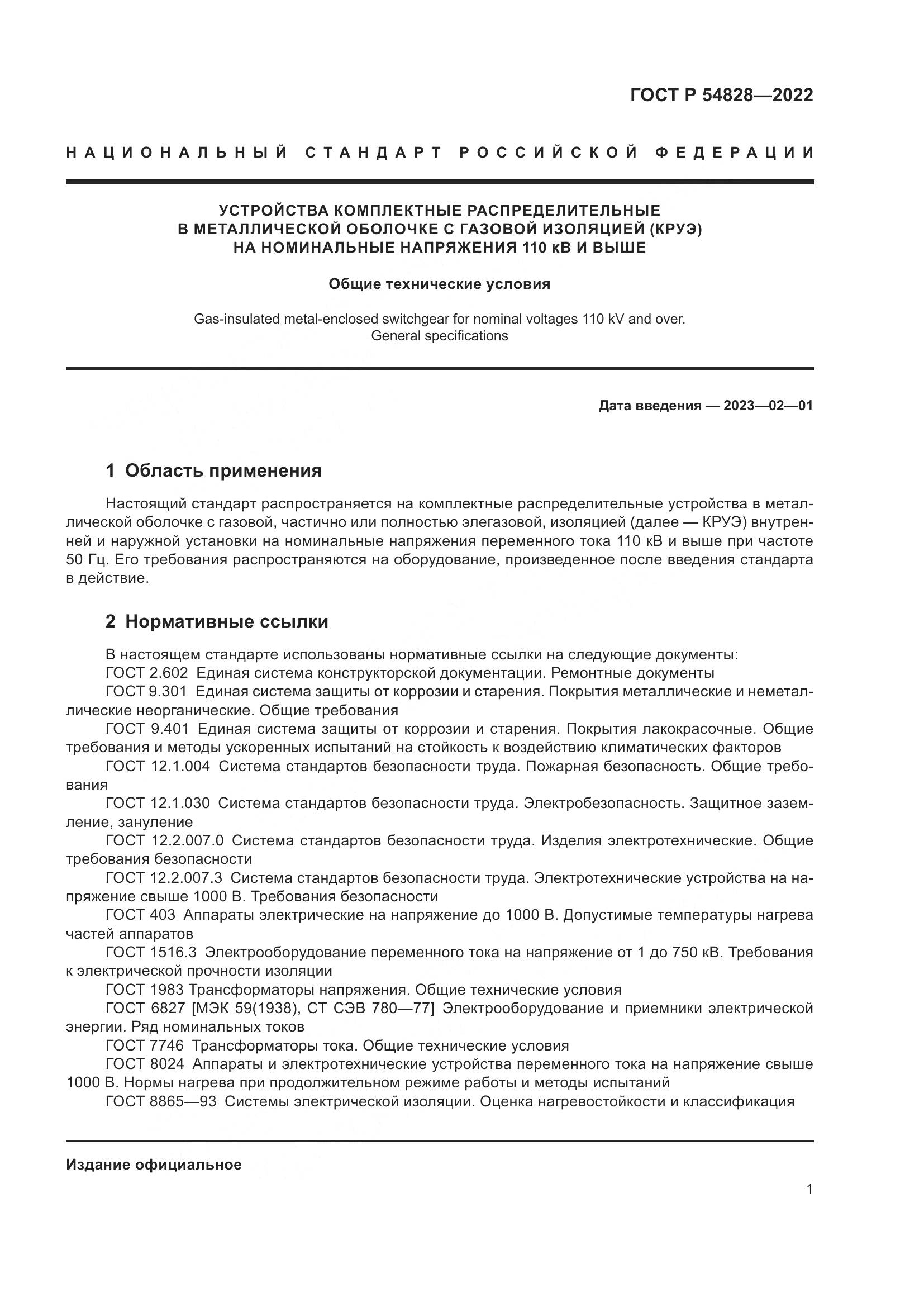 ГОСТ Р 54828—2022

НАЦИОНАЛЬНЫЙ СТАНДАРТ РОССИЙСКОЙ ФЕДЕРАЦИИ

УСТРОЙСТВА КОМПЛЕКТНЫЕ РАСПРЕДЕЛИТЕЛЬНЫЕ В МЕТАЛЛИЧЕСКОЙ ОБОЛОЧКЕ С ГАЗОВОЙ ИЗОЛЯЦИЕЙ (КРУЭ) НА НОМИНАЛЬНЫЕ НАПРЯЖЕНИЯ 110 кВ И ВЫШЕ

Общие технические условия

Gas-insulated metal-enclosed switchgear for nominal voltages 110 kV and over. General specifications

Дата введения — 2023—02—01

1 Область применения

Настоящий стандарт распространяется на комплектные распределительные устройства в металлической оболочке с газовой, частично или полностью элегазовой, изоляцией (далее — КРУЭ) внутренней и наружной установки на номинальные напряжения переменного тока 110 кВ и выше при частоте 50 Гц. Его требования распространяются на оборудование, произведенное после введения стандарта в действие.

2 Нормативные ссылки

В настоящем стандарте использованы нормативные ссылки на следующие документы:
ГОСТ 2.602 Единая система конструкторской документации. Ремонтные документы
ГОСТ 9.301 Единая система защиты от коррозии и старения. Покрытия металлические и неметаллические неорганические. Общие требования
ГОСТ 9.401 Единая система защиты от коррозии и старения. Покрытия лакокрасочные. Общие требования и методы ускоренных испытаний на стойкость к воздействию климатических факторов
ГОСТ 12.1.004 Система стандартов безопасности труда. Пожарная безопасность. Общие требования
ГОСТ 12.1.030 Система стандартов безопасности труда. Электробезопасность. Защитное заземление, зануление
ГОСТ 12.2.007.0 Система стандартов безопасности труда. Изделия электротехнические. Общие требования безопасности
ГОСТ 12.2.007.3 Система стандартов безопасности труда. Электротехнические устройства на напряжение свыше 1000 В. Требования безопасности
ГОСТ 403 Аппараты электрические на напряжение до 1000 В. Допустимые температуры нагрева частей аппаратов
ГОСТ 1516.3 Электрооборудование переменного тока на напряжение от 1 до 750 кВ. Требования к электрической прочности изоляции
ГОСТ 1983 Трансформаторы напряжения. Общие технические условия
ГОСТ 6827 [МЭК 59(1938), СТ СЭВ 780—77] Электрооборудование и приемники электрической энергии. Ряд номинальных токов
ГОСТ 7746 Трансформаторы тока. Общие технические условия
ГОСТ 8024 Аппараты и электротехнические устройства переменного тока на напряжение свыше 1000 В. Нормы нагрева при продолжительном режиме работы и методы испытаний
ГОСТ 8865—93 Системы электрической изоляции. Оценка нагревостойкости и классификация

Издание официальное

1